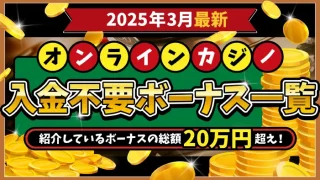 2025年3月最新

オンラインカジノ

入金不要ボーナス一覧

紹介しているボーナスの総額20万円超え！